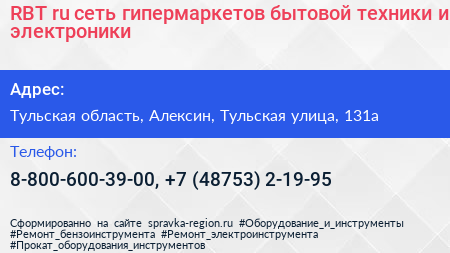 RBT ru сеть гипермаркетов бытовой техники и электроники

Адрес:

Тульская область, Алексин, Тульская улица, 131а

Телефон:

8-800-600-39-00, +7 (48753) 2-19-95

Сформированно на сайте spravka-region.ru #Оборудование_и_инструменты #Ремонт_бензоинструмента #Ремонт_электроинструмента #Прокат_оборудования_инструментов